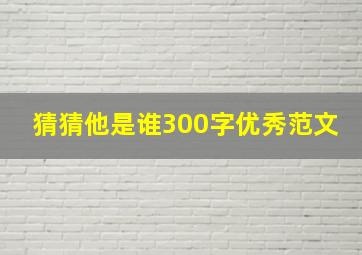 猜猜他是谁300字优秀范文